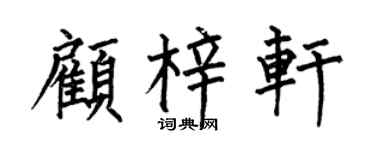 顧梓軒
词典网